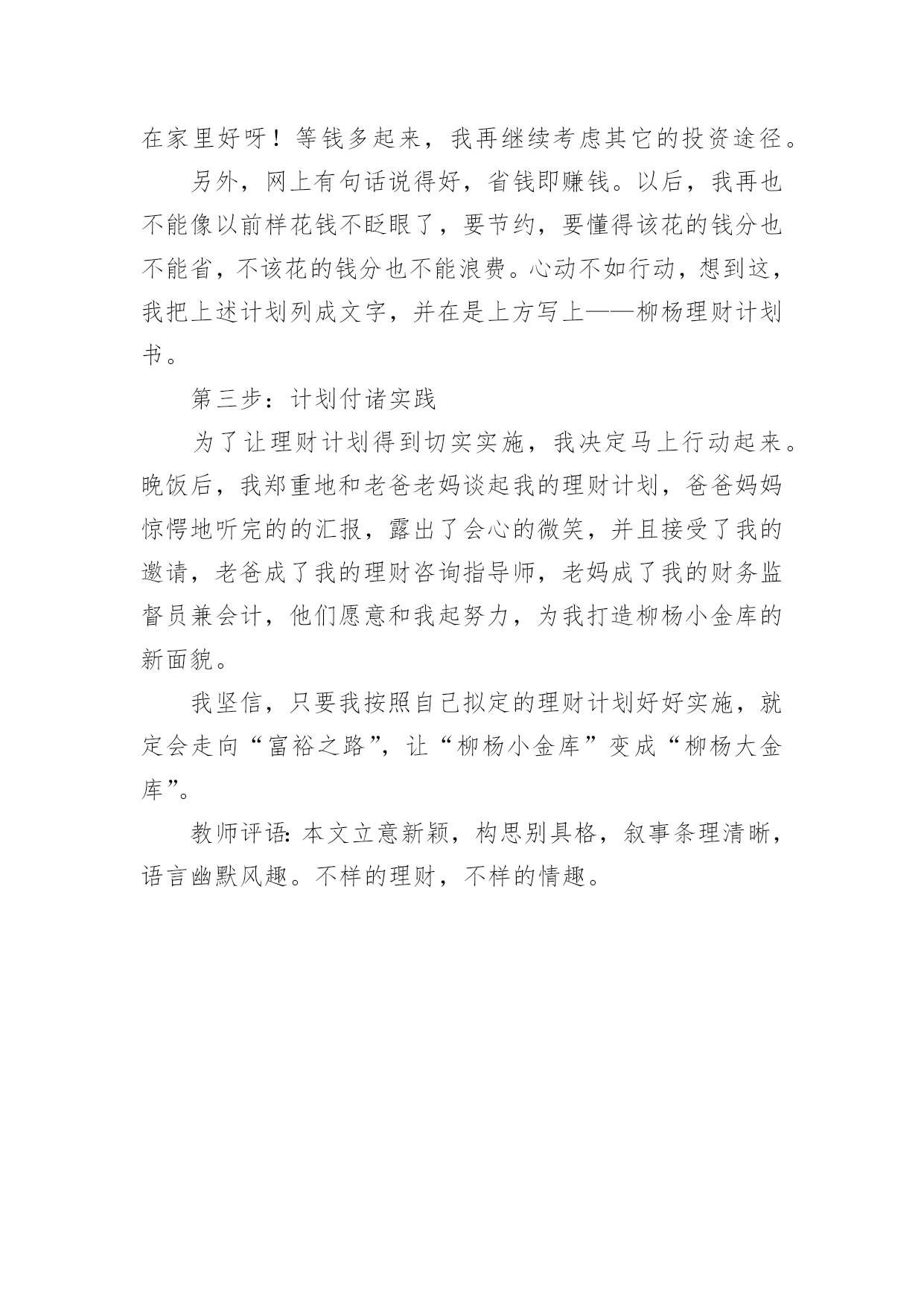 在家里好呀！等钱多起来，我再继续考虑其它的投资途径。

另外，网上有句话说得好，省钱即赚钱。以后，我再也不能像以前样花钱不眨眼了，要节约，要懂得该花的钱分也不能省，不该花的钱分也不能浪费。心动不如行动，想到这，我把上述计划列成文字，并在是上方写上——柳杨理财计划书。

第三步：计划付诸实践

为了让理财计划得到切实实施，我决定马上行动起来。晚饭后，我郑重地和老爸老妈谈起我的理财计划，爸爸妈妈惊愕地听完的的汇报，露出了会心的微笑，并且接受了我的邀请，老爸成了我的理财咨询指导师，老妈成了我的财务监督员兼会计，他们愿意和我起努力，为我打造柳杨小金库的新面貌。

我坚信，只要我按照自己拟定的理财计划好好实施，就定会走向“富裕之路”，让“柳杨小金库”变成“柳杨大金库”。

教师评语：本文立意新颖，构思别具格，叙事条理清晰，语言幽默风趣。不样的理财，不样的情趣。